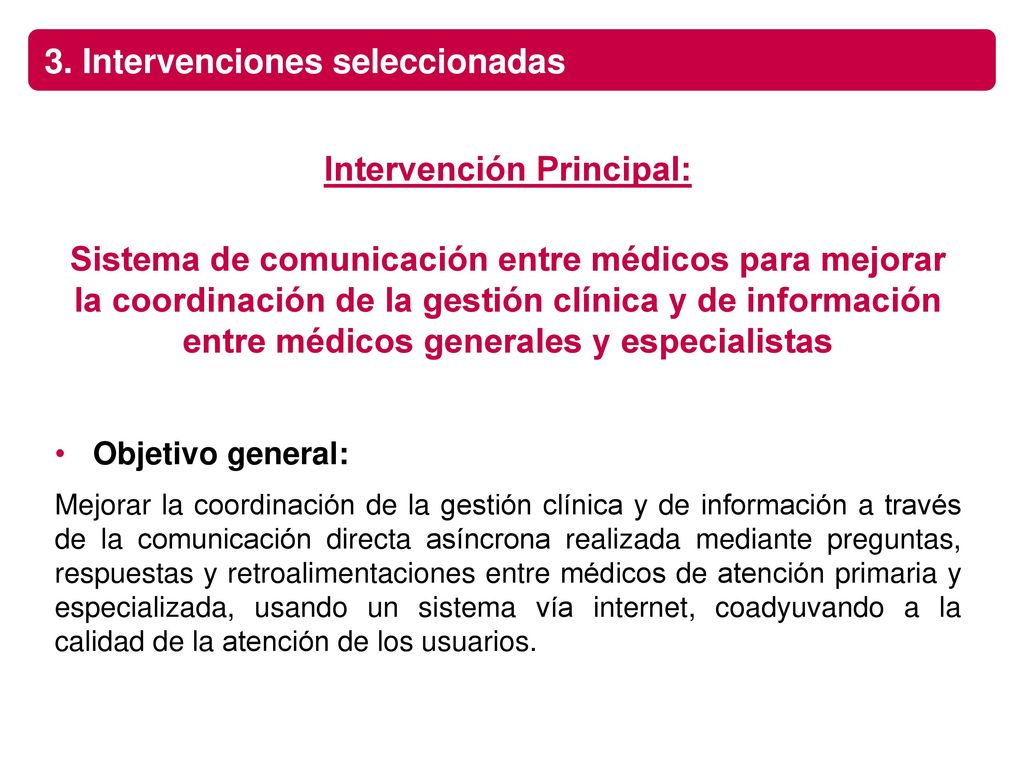 3. Intervenciones seleccionadas

Intervención Principal:

Sistema de comunicación entre médicos para mejorar la coordinación de la gestión clínica y de información entre médicos generales y especialistas

• Objetivo general:

Mejorar la coordinación de la gestión clínica y de información a través de la comunicación directa asíncrona realizada mediante preguntas, respuestas y retroalimentaciones entre médicos de atención primaria y especializada, usando un sistema vía internet, coadyuvando a la calidad de la atención de los usuarios.